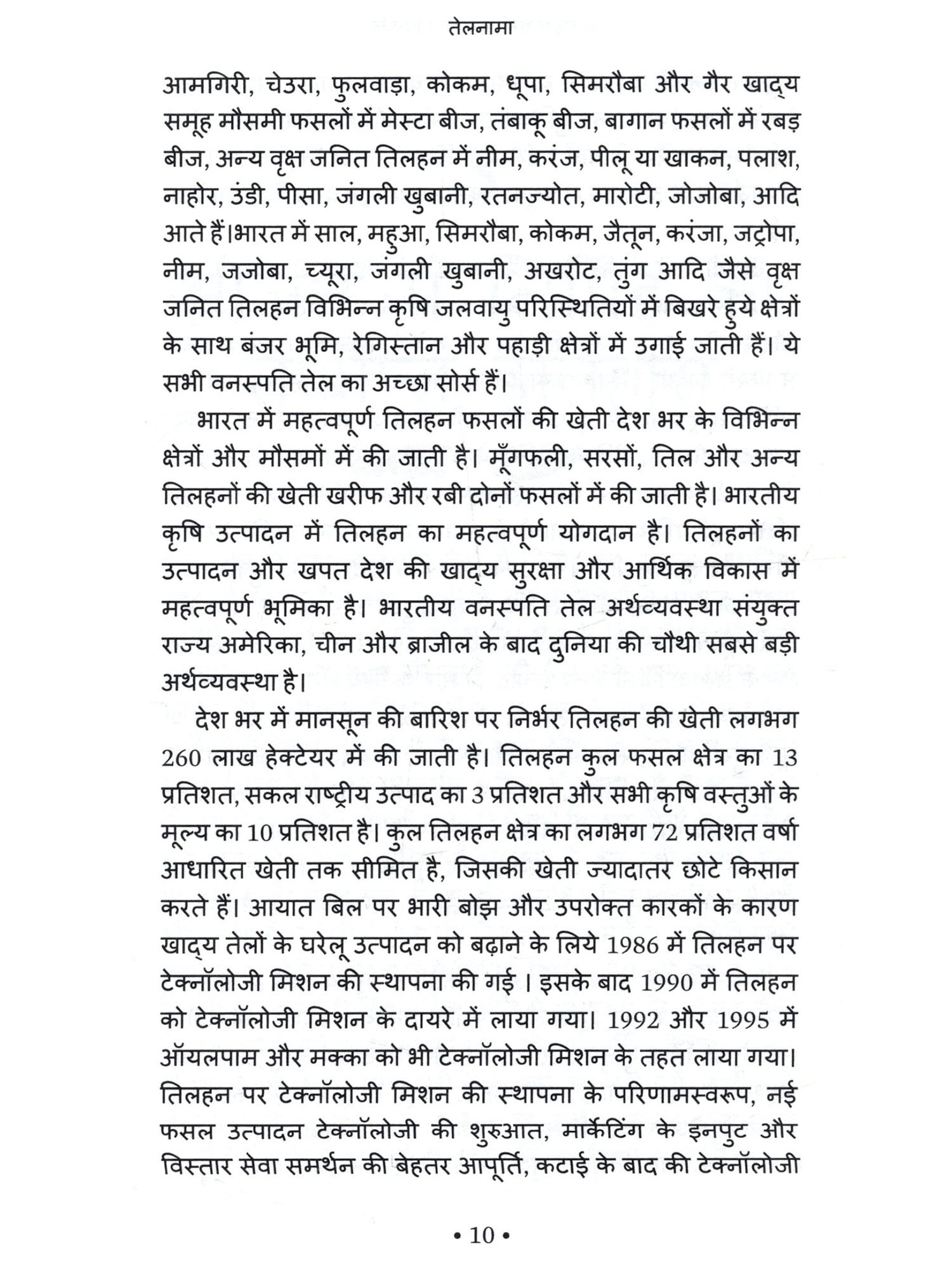 तेलनामा

आमगिरी, चेउरा, फुलवाड़ा, कोकम, धूपा, सिमरौबा और गैर खाद्य समूह मौसमी फसलों में मेस्टा बीज, तंबाकू बीज, बागान फसलों में रबड़ बीज, अन्य वृक्ष जनित तिलहन में नीम, करंज, पीलू या खाकन, पलाश, नाहोर, उंडी, पीसा, जंगली खुबानी, रतनज्योत, मारोटी, जोजोबा, आदि आते हैं।भारत में साल, महुआ, सिमरौबा, कोकम, जैतून, करंजा, जट्रोपा, नीम, जजोबा, च्यूरा, जंगली खुबानी, अखरोट, तुंग आदि जैसे वृक्ष जनित तिलहन विभिन्न कृषि जलवायु परिस्थितियों में बिखरे हुये क्षेत्रों के साथ बंजर भूमि, रेगिस्तान और पहाड़ी क्षेत्रों में उगाई जाती हैं। ये सभी वनस्पति तेल का अच्छा सोर्स हैं।

भारत में महत्वपूर्ण तिलहन फसलों की खेती देश भर के विभिन्न क्षेत्रों और मौसमों में की जाती है। मूँगफली, सरसों, तिल और अन्य तिलहनों की खेती खरीफ और रबी दोनों फसलों में की जाती है। भारतीय कृषि उत्पादन में तिलहन का महत्वपूर्ण योगदान है। तिलहनों का उत्पादन और खपत देश की खाद्य सुरक्षा और आर्थिक विकास में महत्वपूर्ण भूमिका है। भारतीय वनस्पति तेल अर्थव्यवस्था संयुक्त राज्य अमेरिका, चीन और ब्राजील के बाद दुनिया की चौथी सबसे बड़ी अर्थव्यवस्था है।

देश भर में मानसून की बारिश पर निर्भर तिलहन की खेती लगभग 260 लाख हेक्टेयर में की जाती है। तिलहन कुल फसल क्षेत्र का 13 प्रतिशत, सकल राष्ट्रीय उत्पाद का 3 प्रतिशत और सभी कृषि वस्तुओं के मूल्य का 10 प्रतिशत है। कुल तिलहन क्षेत्र का लगभग 72 प्रतिशत वर्षा आधारित खेती तक सीमित है, जिसकी खेती ज्यादातर छोटे किसान करते हैं। आयात बिल पर भारी बोझ और उपरोक्त कारकों के कारण खाद्य तेलों के घरेलू उत्पादन को बढ़ाने के लिये 1986 में तिलहन पर टेक्नॉलोजी मिशन की स्थापना की गई । इसके बाद 1990 में तिलहन को टेक्नॉलोजी मिशन के दायरे में लाया गया। 1992 और 1995 में ऑयलपाम और मक्का को भी टेक्नॉलोजी मिशन के तहत लाया गया। तिलहन पर टेक्नॉलोजी मिशन की स्थापना के परिणामस्वरूप, नई फसल उत्पादन टेक्नॉलोजी की शुरुआत, मार्केटिंग के इनपुट और विस्तार सेवा समर्थन की बेहतर आपूर्ति, कटाई के बाद की टेक्नॉलोजी

• 10 •